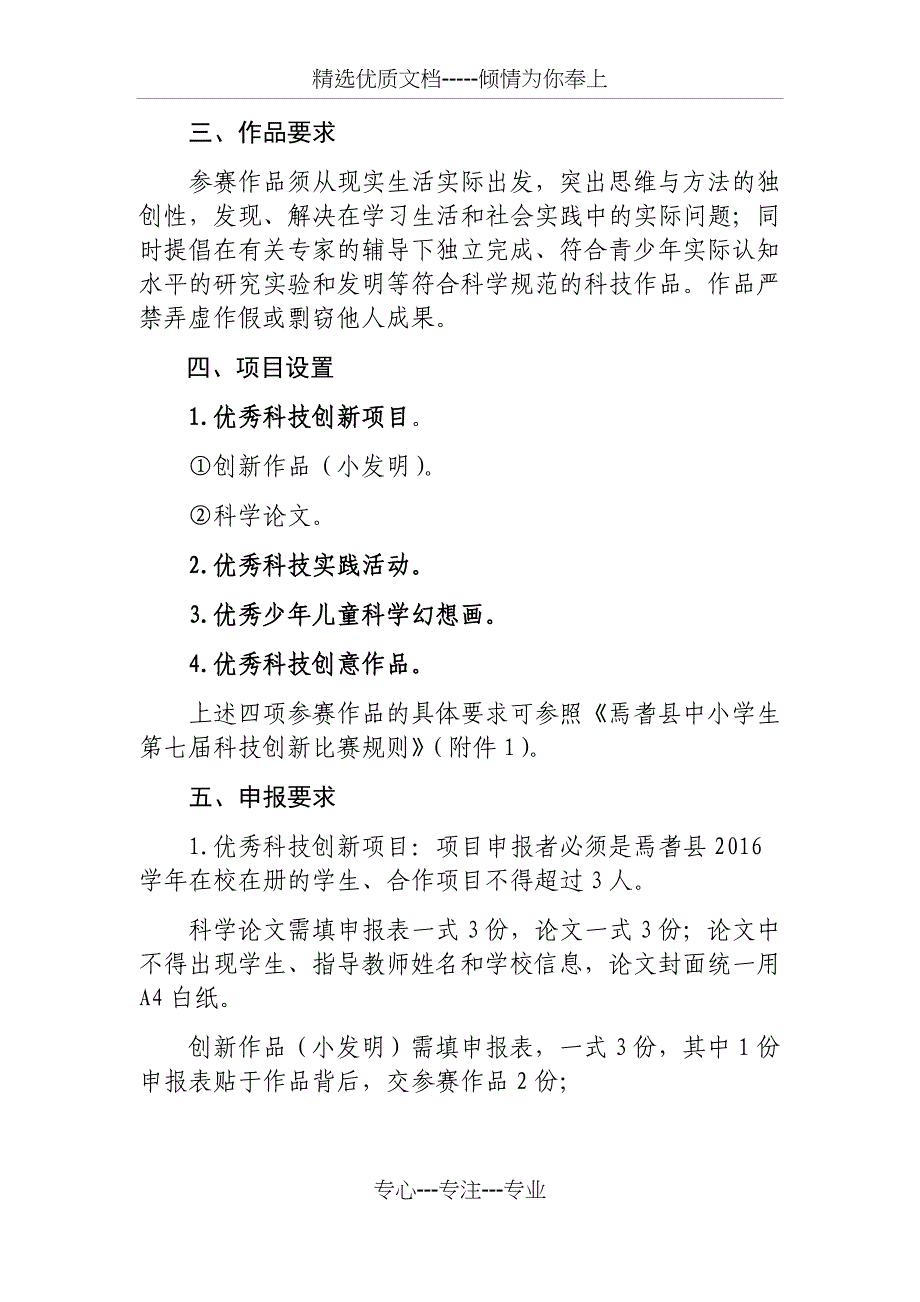 精选优质文档-----倾情为你奉上

三、作品要求

参赛作品须从现实生活实际出发，突出思维与方法的独创性，发现、解决在学习生活和社会实践中的实际问题；同时提倡在有关专家的辅导下独立完成、符合青少年实际认知水平的研究实验和发明等符合科学规范的科技作品。作品严禁弄虚作假或剽窃他人成果。

四、项目设置

1.优秀科技创新项目。

①创新作品（小发明）。

②科学论文。

2.优秀科技实践活动。

3.优秀少年儿童科学幻想画。

4.优秀科技创意作品。

上述四项参赛作品的具体要求可参照《焉耆县中小学生第七届科技创新比赛规则》（附件1）。

五、申报要求

1.优秀科技创新项目：项目申报者必须是焉耆县2016学年在校在册的学生、合作项目不得超过3人。

科学论文需填申报表一式3份，论文一式3份；论文中不得出现学生、指导教师姓名和学校信息，论文封面统一用A4白纸。

创新作品（小发明）需填申报表，一式3份，其中1份申报表贴于作品背后，交参赛作品2份；

专心---专注---专业